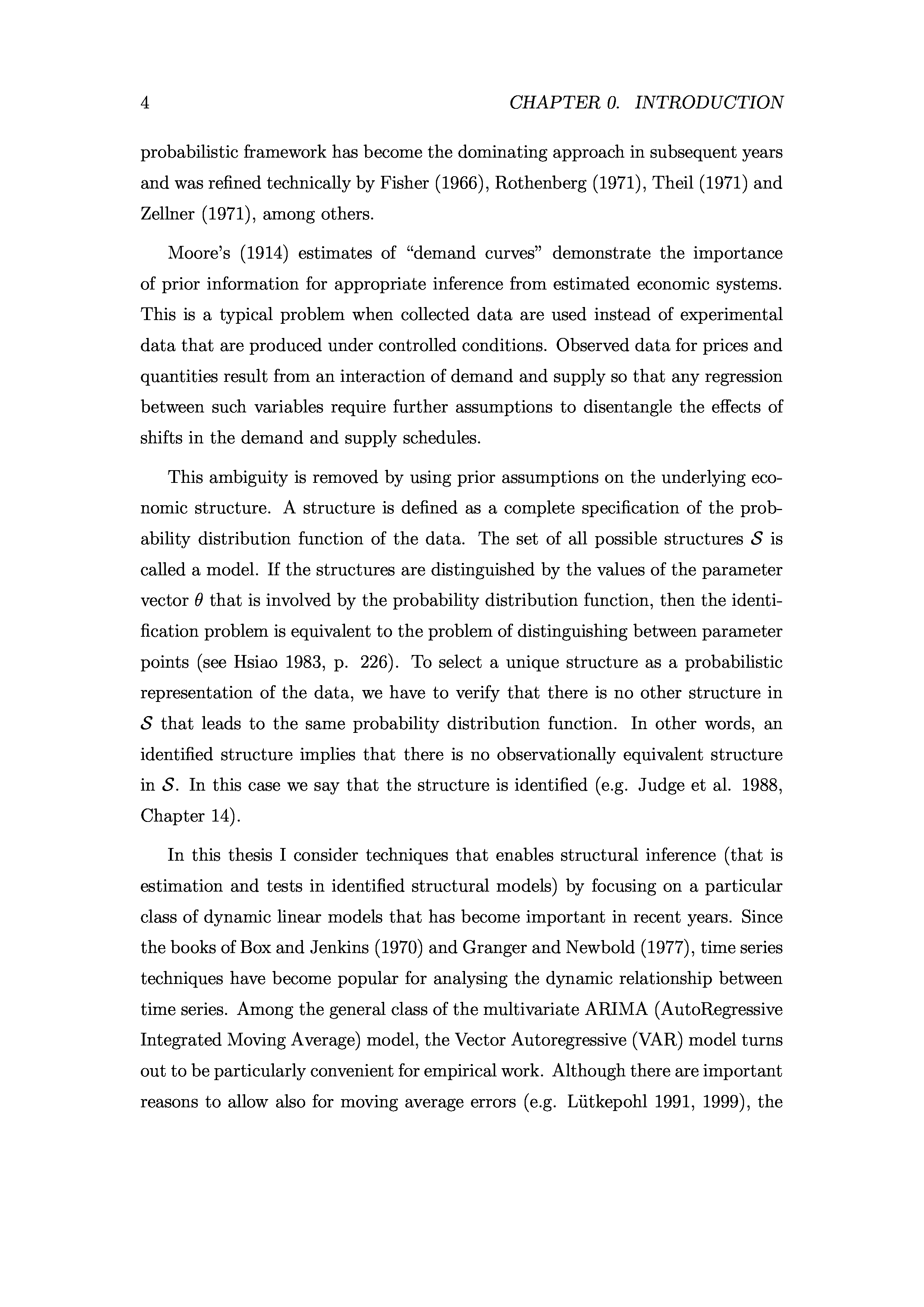 4 CHAPTER 0. INTRODUCTION

probabilistic framework has become the dominating approach in subsequent years and was refined technically by Fisher (1966), Rothenberg (1971), Theil (1971) and Zellner (1971), among others.

Moore's (1914) estimates of "demand curves" demonstrate the importance of prior information for appropriate inference from estimated economic systems. This is a typical problem when collected data are used instead of experimental data that are produced under controlled conditions. Observed data for prices and quantities result from an interaction of demand and supply so that any regression between such variables require further assumptions to disentangle the effects of shifts in the demand and supply schedules.

This ambiguity is removed by using prior assumptions on the underlying economic structure. A structure is defined as a complete specification of the probability distribution function of the data. The set of all possible structures $\mathcal{S}$ is called a model. If the structures are distinguished by the values of the parameter vector $\theta$ that is involved by the probability distribution function, then the identification problem is equivalent to the problem of distinguishing between parameter points (see Hsiao 1983, p. 226). To select a unique structure as a probabilistic representation of the data, we have to verify that there is no other structure in $\mathcal{S}$ that leads to the same probability distribution function. In other words, an identified structure implies that there is no observationally equivalent structure in $\mathcal{S}$. In this case we say that the structure is identified (e.g. Judge et al. 1988, Chapter 14).

In this thesis I consider techniques that enables structural inference (that is estimation and tests in identified structural models) by focusing on a particular class of dynamic linear models that has become important in recent years. Since the books of Box and Jenkins (1970) and Granger and Newbold (1977), time series techniques have become popular for analysing the dynamic relationship between time series. Among the general class of the multivariate ARIMA (AutoRegressive Integrated Moving Average) model, the Vector Autoregressive (VAR) model turns out to be particularly convenient for empirical work. Although there are important reasons to allow also for moving average errors (e.g. Lütkepohl 1991, 1999), the